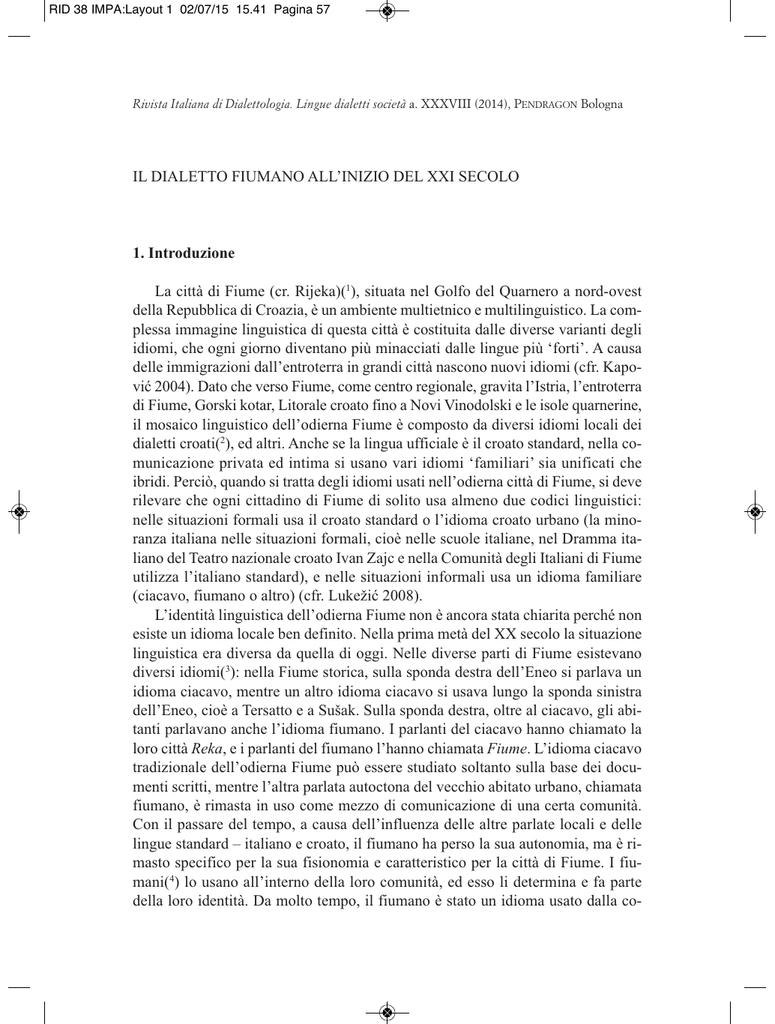 RID 38 IMPA:Layout 1 02/07/15 15.41 Pagina 57

Rivista Italiana di Dialettologia. Lingue dialetti società a. XXXVIII (2014), PENDRAGON Bologna

IL DIALETTO FIUMANO ALL'INIZIO DEL XXI SECOLO

1. Introduzione

La città di Fiume (cr. Rijeka)($^1$), situata nel Golfo del Quarnero a nord-ovest della Repubblica di Croazia, è un ambiente multietnico e multilinguistico. La complessa immagine linguistica di questa città è costituita dalle diverse varianti degli idiomi, che ogni giorno diventano più minacciati dalle lingue più 'forti'. A causa delle immigrazioni dall'entroterra in grandi città nascono nuovi idiomi (cfr. Kapović 2004). Dato che verso Fiume, come centro regionale, gravita l'Istria, l'entroterra di Fiume, Gorski kotar, Litorale croato fino a Novi Vinodolski e le isole quarnerine, il mosaico linguistico dell'odierna Fiume è composto da diversi idiomi locali dei dialetti croati($^2$), ed altri. Anche se la lingua ufficiale è il croato standard, nella comunicazione privata ed intima si usano vari idiomi 'familiari' sia unificati che ibridi. Perciò, quando si tratta degli idiomi usati nell'odierna città di Fiume, si deve rilevare che ogni cittadino di Fiume di solito usa almeno due codici linguistici: nelle situazioni formali usa il croato standard o l'idioma croato urbano (la minoranza italiana nelle situazioni formali, cioè nelle scuole italiane, nel Dramma italiano del Teatro nazionale croato Ivan Zajc e nella Comunità degli Italiani di Fiume utilizza l'italiano standard), e nelle situazioni informali usa un idioma familiare (ciacavo, fiumano o altro) (cfr. Lukežić 2008).

L'identità linguistica dell'odierna Fiume non è ancora stata chiarita perché non esiste un idioma locale ben definito. Nella prima metà del XX secolo la situazione linguistica era diversa da quella di oggi. Nelle diverse parti di Fiume esistevano diversi idiomi($^3$): nella Fiume storica, sulla sponda destra dell'Eneo si parlava un idioma ciacavo, mentre un altro idioma ciacavo si usava lungo la sponda sinistra dell'Eneo, cioè a Tersatto e a Sušak. Sulla sponda destra, oltre al ciacavo, gli abitanti parlavano anche l'idioma fiumano. I parlanti del ciacavo hanno chiamato la loro città Reka, e i parlanti del fiumano l'hanno chiamata Fiume. L'idioma ciacavo tradizionale dell'odierna Fiume può essere studiato soltanto sulla base dei documenti scritti, mentre l'altra parlata autoctona del vecchio abitato urbano, chiamata fiumano, è rimasta in uso come mezzo di comunicazione di una certa comunità. Con il passare del tempo, a causa dell'influenza delle altre parlate locali e delle lingue standard – italiano e croato, il fiumano ha perso la sua autonomia, ma è rimasto specifico per la sua fisionomia e caratteristico per la città di Fiume. I fiumani($^4$) lo usano all'interno della loro comunità, ed esso li determina e fa parte della loro identità. Da molto tempo, il fiumano è stato un idioma usato dalla co-